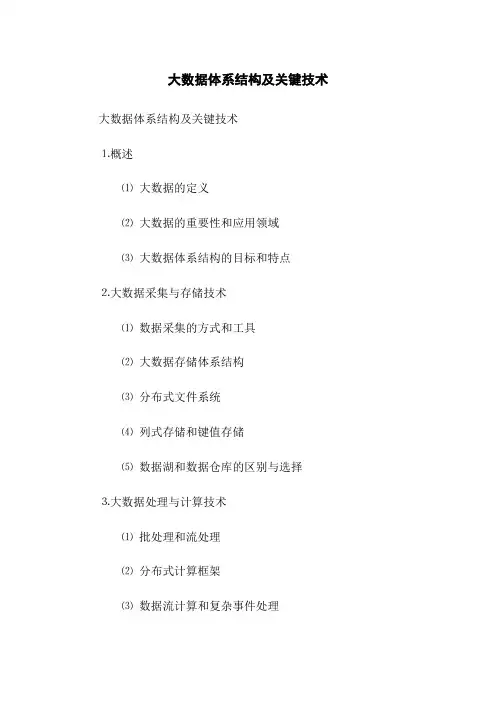 大数据体系结构及关键技术

大数据体系结构及关键技术

1.概述

⑴ 大数据的定义

⑵ 大数据的重要性和应用领域

⑶ 大数据体系结构的目标和特点

2.大数据采集与存储技术

⑴ 数据采集的方式和工具

⑵ 大数据存储体系结构

⑶ 分布式文件系统

⑷ 列式存储和键值存储

⑸ 数据湖和数据仓库的区别与选择

3.大数据处理与计算技术

⑴ 批处理和流处理

⑵ 分布式计算框架

⑶ 数据流计算和复杂事件处理